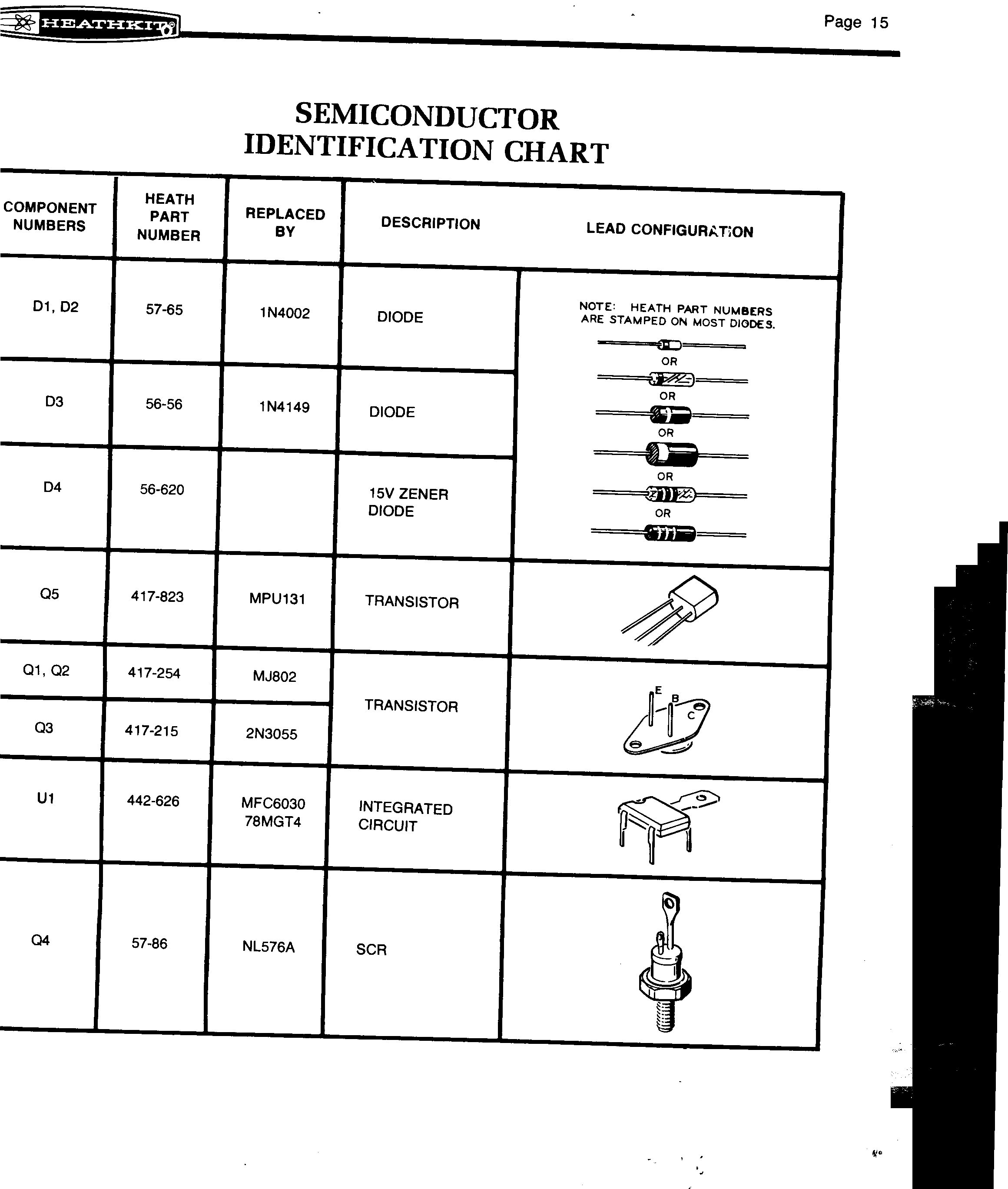 HEATHKIT®

Page 15

SEMICONDUCTOR
IDENTIFICATION CHART

| COMPONENT NUMBERS | HEATH PART NUMBER | REPLACED BY | DESCRIPTION | LEAD CONFIGURATION |
|---|---|---|---|---|
| D1, D2 | 57-65 | 1N4002 | DIODE | NOTE: HEATH PART NUMBERS ARE STAMPED ON MOST DIODES. OR OR OR OR OR |
| D3 | 56-56 | 1N4149 | DIODE | |
| D4 | 56-620 | | 15V ZENER DIODE | |
| Q5 | 417-823 | MPU131 | TRANSISTOR | |
| Q1, Q2 | 417-254 | MJ802 | TRANSISTOR | E B C |
| Q3 | 417-215 | 2N3055 | | |
| U1 | 442-626 | MFC6030 78MGT4 | INTEGRATED CIRCUIT | |
| Q4 | 57-86 | NL576A | SCR | |